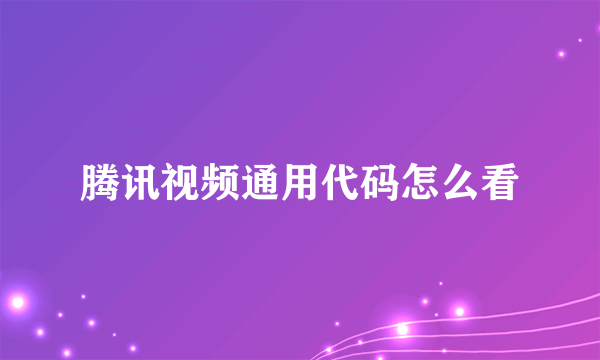 腾讯视频通用代码怎么看